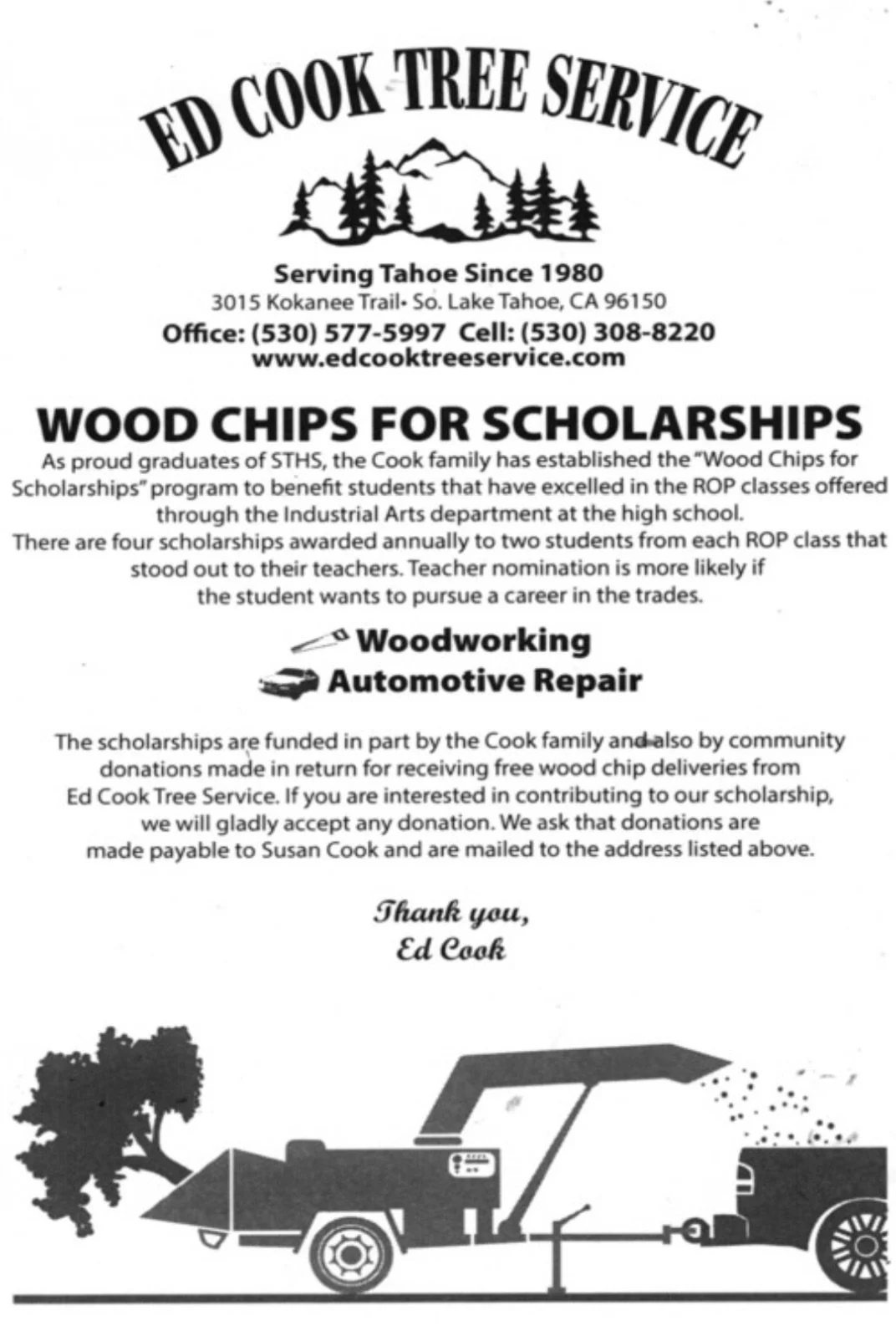 ED COOK TREE SERVICE

Serving Tahoe Since 1980
3015 Kokanee Trail• So. Lake Tahoe, CA 96150
Office: (530) 577-5997 Cell: (530) 308-8220
www.edcooktreeservice.com

WOOD CHIPS FOR SCHOLARSHIPS

As proud graduates of STHS, the Cook family has established the "Wood Chips for Scholarships" program to benefit students that have excelled in the ROP classes offered through the Industrial Arts department at the high school.
There are four scholarships awarded annually to two students from each ROP class that stood out to their teachers. Teacher nomination is more likely if the student wants to pursue a career in the trades.

Woodworking
Automotive Repair

The scholarships are funded in part by the Cook family and also by community donations made in return for receiving free wood chip deliveries from Ed Cook Tree Service. If you are interested in contributing to our scholarship, we will gladly accept any donation. We ask that donations are made payable to Susan Cook and are mailed to the address listed above.

Thank you,
Ed Cook